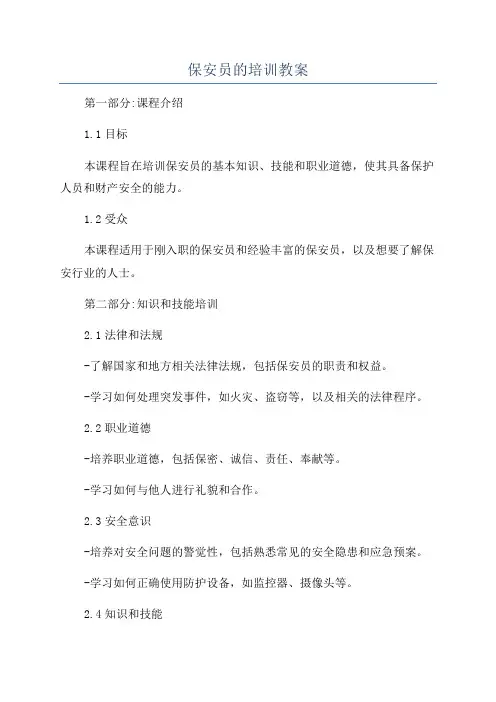 保安员的培训教案

第一部分:课程介绍

1.1 目标

本课程旨在培训保安员的基本知识、技能和职业道德，使其具备保护人员和财产安全的能力。

1.2 受众

本课程适用于刚入职的保安员和经验丰富的保安员，以及想要了解保安行业的人士。

第二部分:知识和技能培训

2.1 法律和法规

-了解国家和地方相关法律法规，包括保安员的职责和权益。

-学习如何处理突发事件，如火灾、盗窃等，以及相关的法律程序。

2.2 职业道德

-培养职业道德，包括保密、诚信、责任、奉献等。

-学习如何与他人进行礼貌和合作。

2.3 安全意识

-培养对安全问题的警觉性，包括熟悉常见的安全隐患和应急预案。

-学习如何正确使用防护设备，如监控器、摄像头等。

2.4 知识和技能